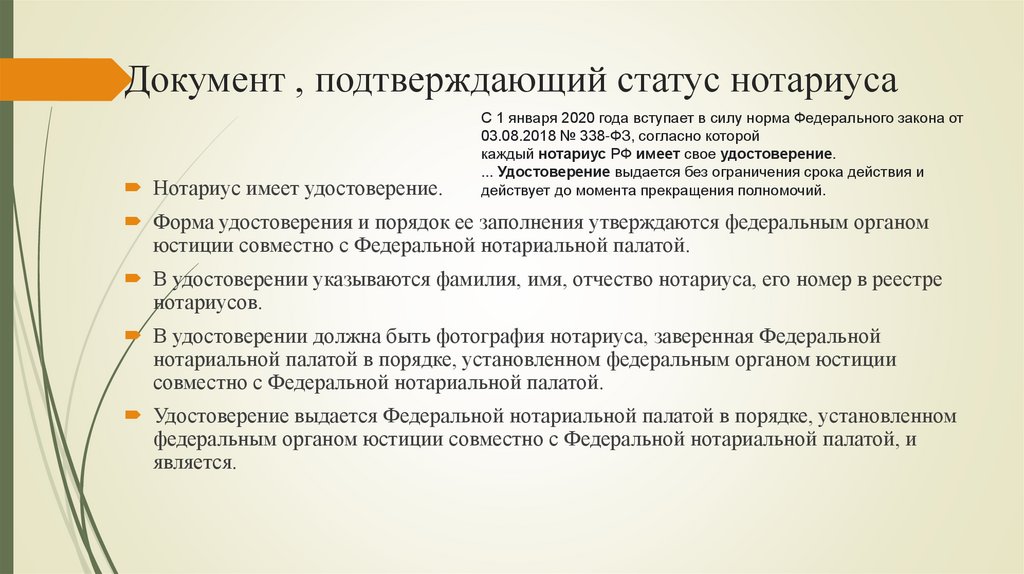 Документ , подтверждающий статус нотариуса

С 1 января 2020 года вступает в силу норма Федерального закона от 03.08.2018 № 338-ФЗ, согласно которой каждый нотариус РФ имеет свое удостоверение.
... Удостоверение выдается без ограничения срока действия и действует до момента прекращения полномочий.

Нотариус имеет удостоверение.

Форма удостоверения и порядок ее заполнения утверждаются федеральным органом юстиции совместно с Федеральной нотариальной палатой.

В удостоверении указываются фамилия, имя, отчество нотариуса, его номер в реестре нотариусов.

В удостоверении должна быть фотография нотариуса, заверенная Федеральной нотариальной палатой в порядке, установленном федеральным органом юстиции совместно с Федеральной нотариальной палатой.

Удостоверение выдается Федеральной нотариальной палатой в порядке, установленном федеральным органом юстиции совместно с Федеральной нотариальной палатой, и является.